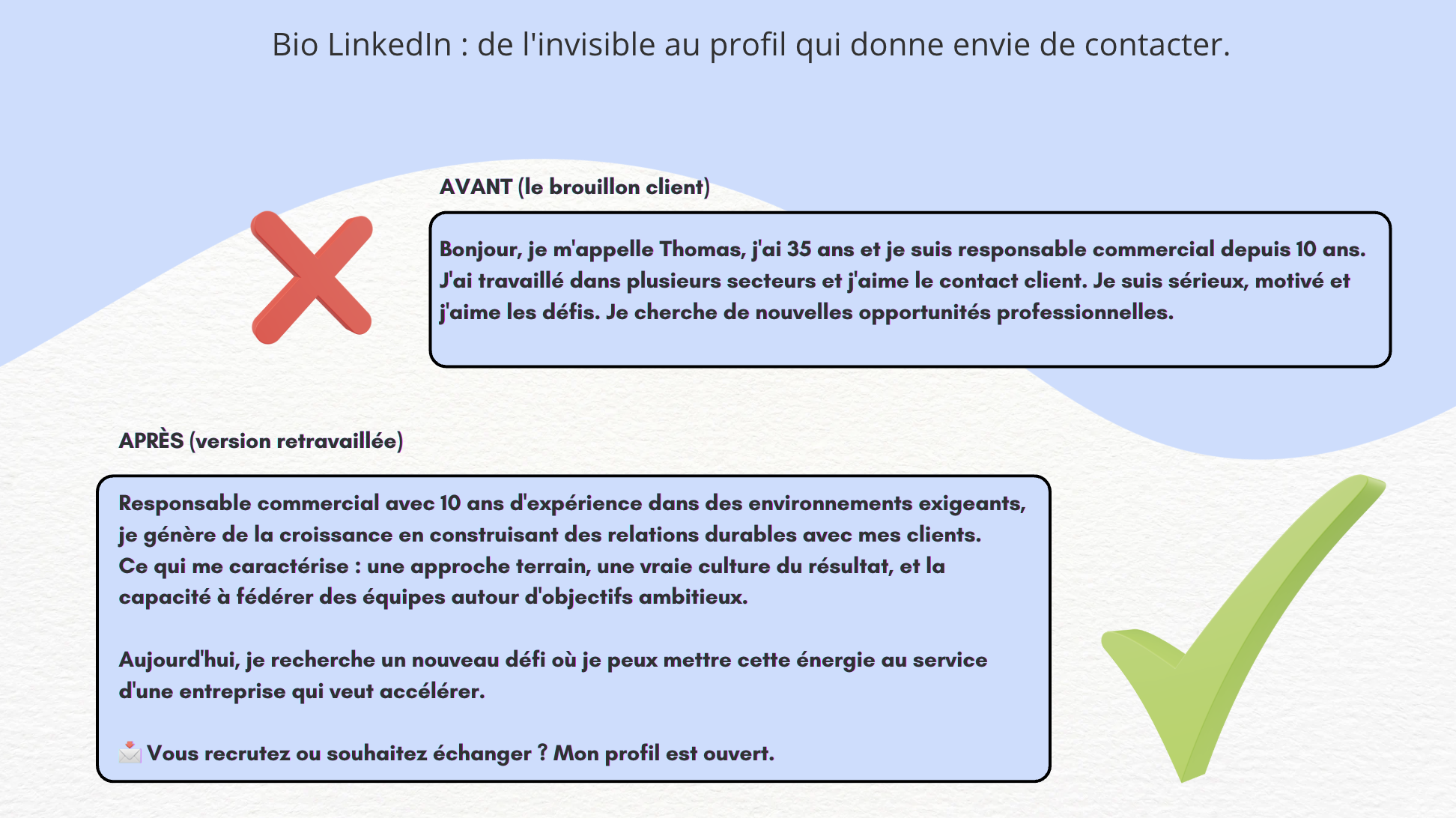 Bio LinkedIn : de l'invisible au profil qui donne envie de contacter.

AVANT (le brouillon client)

Bonjour, je m'appelle Thomas, j'ai 35 ans et je suis responsable commercial depuis 10 ans. J'ai travaillé dans plusieurs secteurs et j'aime le contact client. Je suis sérieux, motivé et j'aime les défis. Je cherche de nouvelles opportunités professionnelles.

APRÈS (version retravaillée)

Responsable commercial avec 10 ans d'expérience dans des environnements exigeants, je génère de la croissance en construisant des relations durables avec mes clients.
Ce qui me caractérise : une approche terrain, une vraie culture du résultat, et la capacité à fédérer des équipes autour d'objectifs ambitieux.

Aujourd'hui, je recherche un nouveau défi où je peux mettre cette énergie au service d'une entreprise qui veut accélérer.

📩 Vous recrutez ou souhaitez échanger ? Mon profil est ouvert.